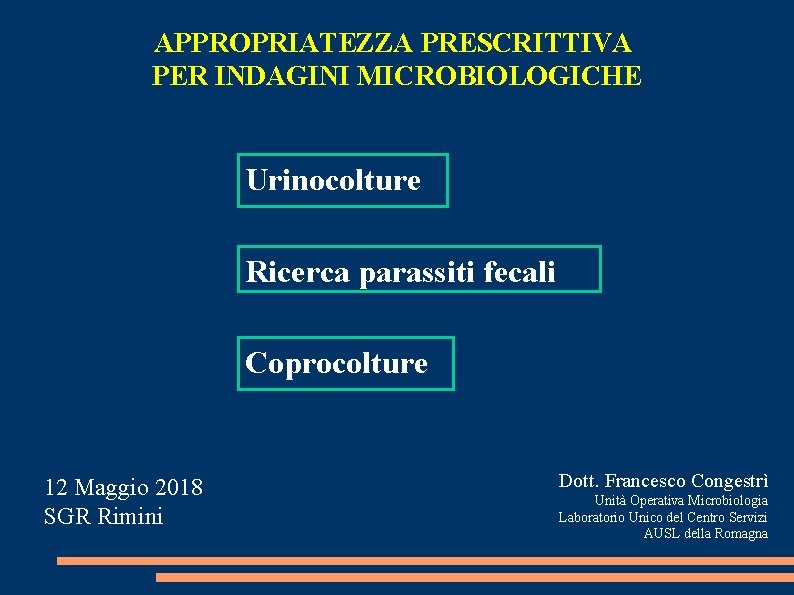 APPROPRIATEZZA PRESCRITTIVA
PER INDAGINI MICROBIOLOGICHE

Urinocolture

Ricerca parassiti fecali

Coprocolture

12 Maggio 2018
SGR Rimini

Dott. Francesco Congestrì
Unità Operativa Microbiologia
Laboratorio Unico del Centro Servizi
AUSL della Romagna